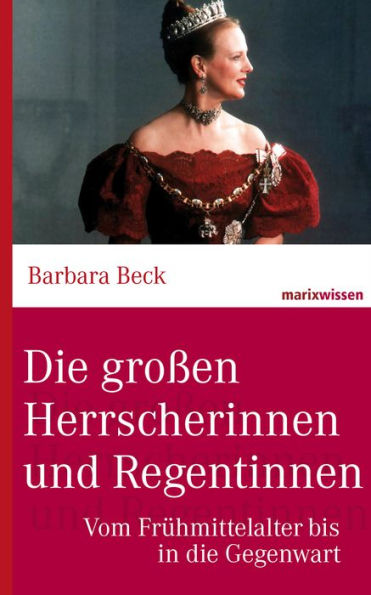 Barbara Beck

marixwissen

Die großen Herrscherinnen und Regentinnen

Vom Frühmittelalter bis in die Gegenwart